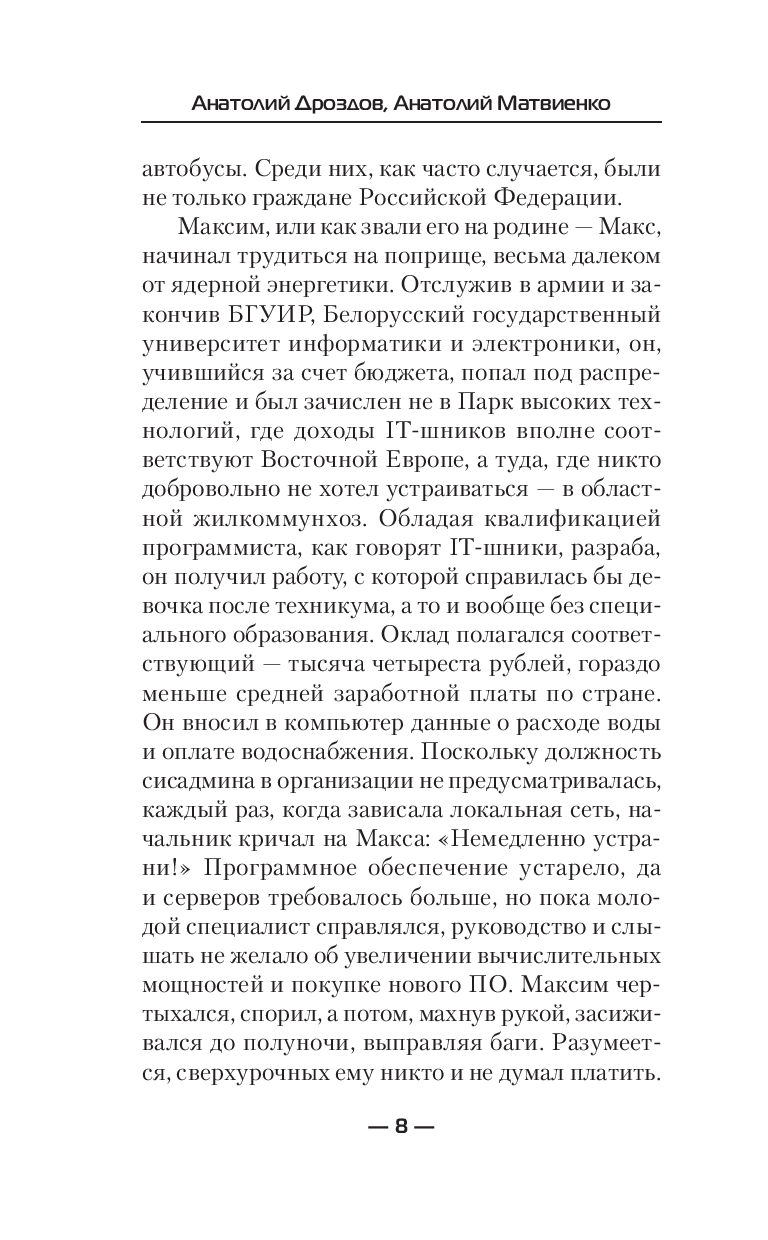 Анатолий Дроздов, Анатолий Матвиенко

автобусы. Среди них, как часто случается, были не только граждане Российской Федерации.

Максим, или как звали его на родине — Макс, начинал трудиться на поприще, весьма далеком от ядерной энергетики. Отслужив в армии и закончив БГУИР, Белорусский государственный университет информатики и электроники, он, учившийся за счет бюджета, попал под распределение и был зачислен не в Парк высоких технологий, где доходы IT-шников вполне соответствуют Восточной Европе, а туда, где никто добровольно не хотел устраиваться — в областной жилкоммунхоз. Обладая квалификацией программиста, как говорят IT-шники, разраба, он получил работу, с которой справилась бы девочка после техникума, а то и вообще без специального образования. Оклад полагался соответствующий — тысяча четыреста рублей, гораздо меньше средней заработной платы по стране. Он вносил в компьютер данные о расходе воды и оплате водоснабжения. Поскольку должность сисадмина в организации не предусматривалась, каждый раз, когда зависала локальная сеть, начальник кричал на Макса: «Немедленно устрани!» Программное обеспечение устарело, да и серверов требовалось больше, но пока молодой специалист справлялся, руководство и слышать не желало об увеличении вычислительных мощностей и покупке нового ПО. Максим чертыхался, спорил, а потом, махнув рукой, засиживался до полуночи, выправляя баги. Разумеется, сверхурочных ему никто и не думал платить.

— 8 —